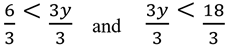 $\frac{6}{3} < \frac{3y}{3}$ and $\frac{3y}{3} < \frac{18}{3}$